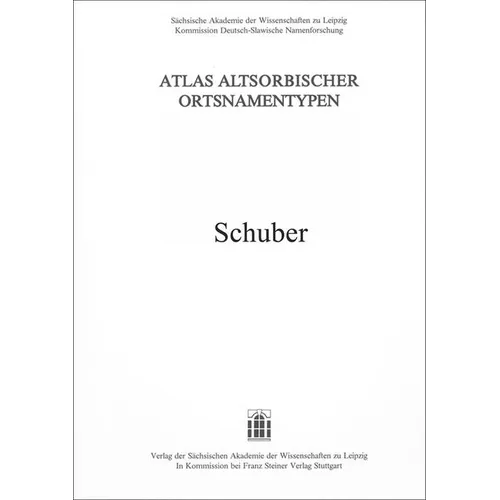 Sächsische Akademie der Wissenschaften zu Leipzig
Kommission Deutsch-Slawische Namenforschung

ATLAS ALTSORBISCHER ORTSNAMENTYPEN

Schuber

Verlag der Sächsischen Akademie der Wissenschaften zu Leipzig
In Kommission bei Franz Steiner Verlag Stuttgart